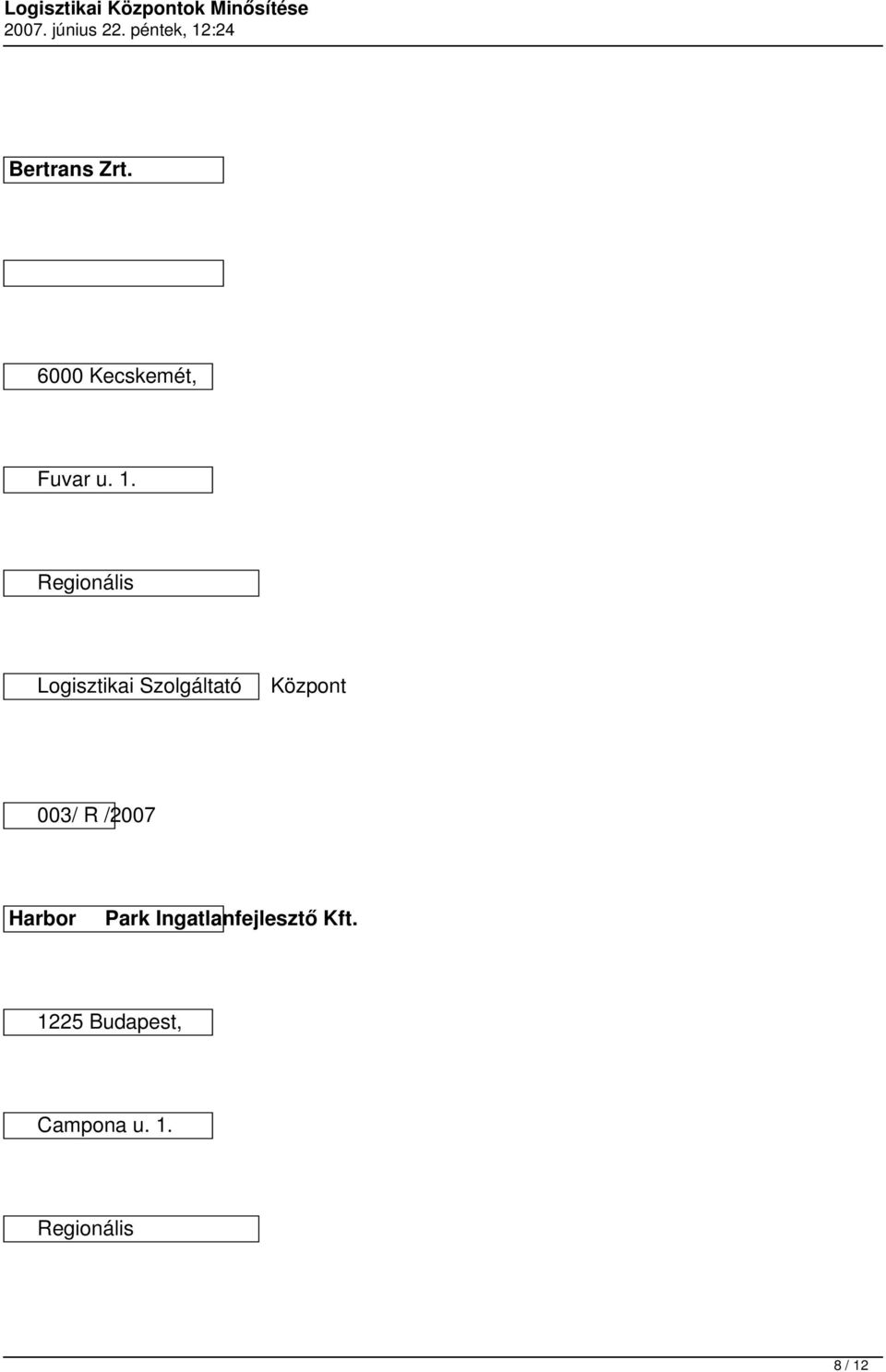 Logisztikai Központok Minősítése
2007. június 22. péntek, 12:24

Bertrans Zrt.

6000 Kecskemét,

Fuvar u. 1.

Regionális

Logisztikai Szolgáltató Központ

003/ R /2007

Harbor Park Ingatlanfejlesztő Kft.

1225 Budapest,

Campona u. 1.

Regionális

8 / 12